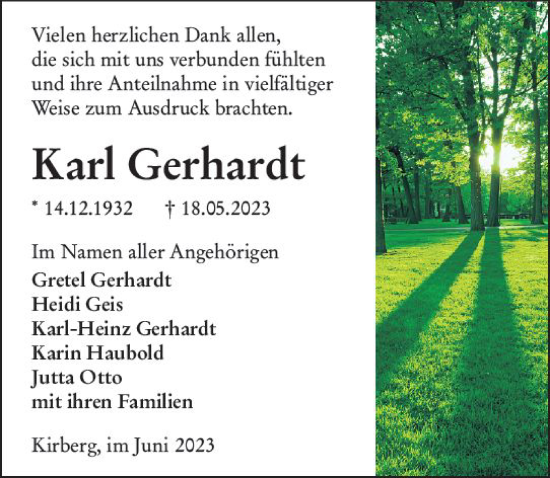 Vielen herzlichen Dank allen, die sich mit uns verbunden fühlten und ihre Anteilnahme in vielfältiger Weise zum Ausdruck brachten.

Karl Gerhardt

* 14.12.1932 † 18.05.2023

Im Namen aller Angehörigen
Gretel Gerhardt
Heidi Geis
Karl-Heinz Gerhardt
Karin Haubold
Jutta Otto
mit ihren Familien

Kirberg, im Juni 2023